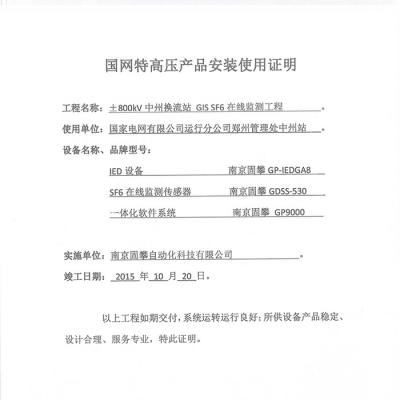 国网特高压产品安装使用证明

工程名称：±800kV 中州换流站 GIS SF6 在线监测工程。

使用单位：国家电网有限公司运行分公司郑州管理处中州站。

设备名称、品牌型号：

IED 设备 南京固攀 GP-IEDGA8

SF6 在线监测传感器 南京固攀 GDSS-530

一体化软件系统 南京固攀 GP9000

实施单位：南京固攀自动化科技有限公司。

竣工日期：2015 年 10 月 20 日。

以上工程如期交付，系统运转运行良好；所供设备产品稳定、设计合理、服务专业，特此证明。